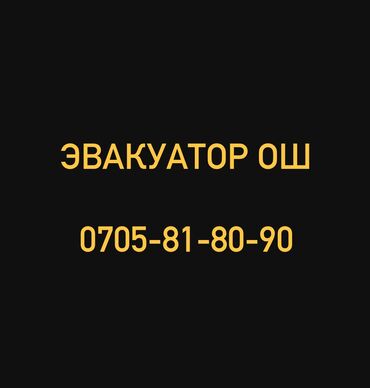 ЭВАКУАТОР ОШ

0705-81-80-90